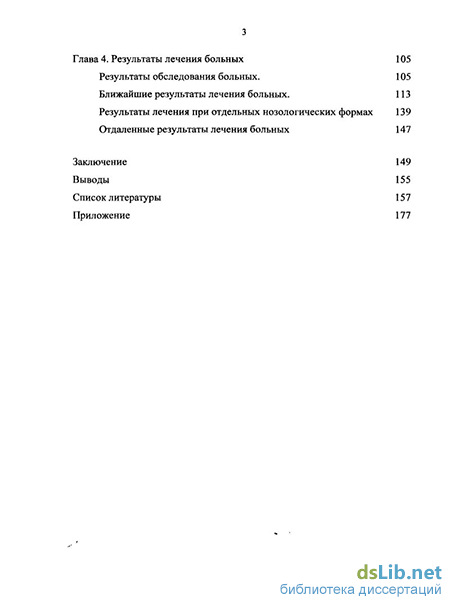 3

Глава 4. Результаты лечения больных 105

Результаты обследования больных. 105

Ближайшие результаты лечения больных. 113

Результаты лечения при отдельных нозологических формах 139

Отдаленные результаты лечения больных 147

Заключение 149

Выводы 155

Список литературы 157

Приложение 177

dsLib.net
библиотека диссертаций